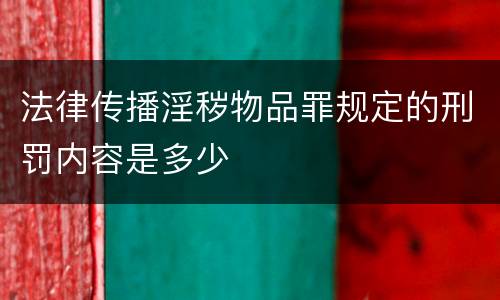 法律传播淫秽物品罪规定的刑罚内容是多少